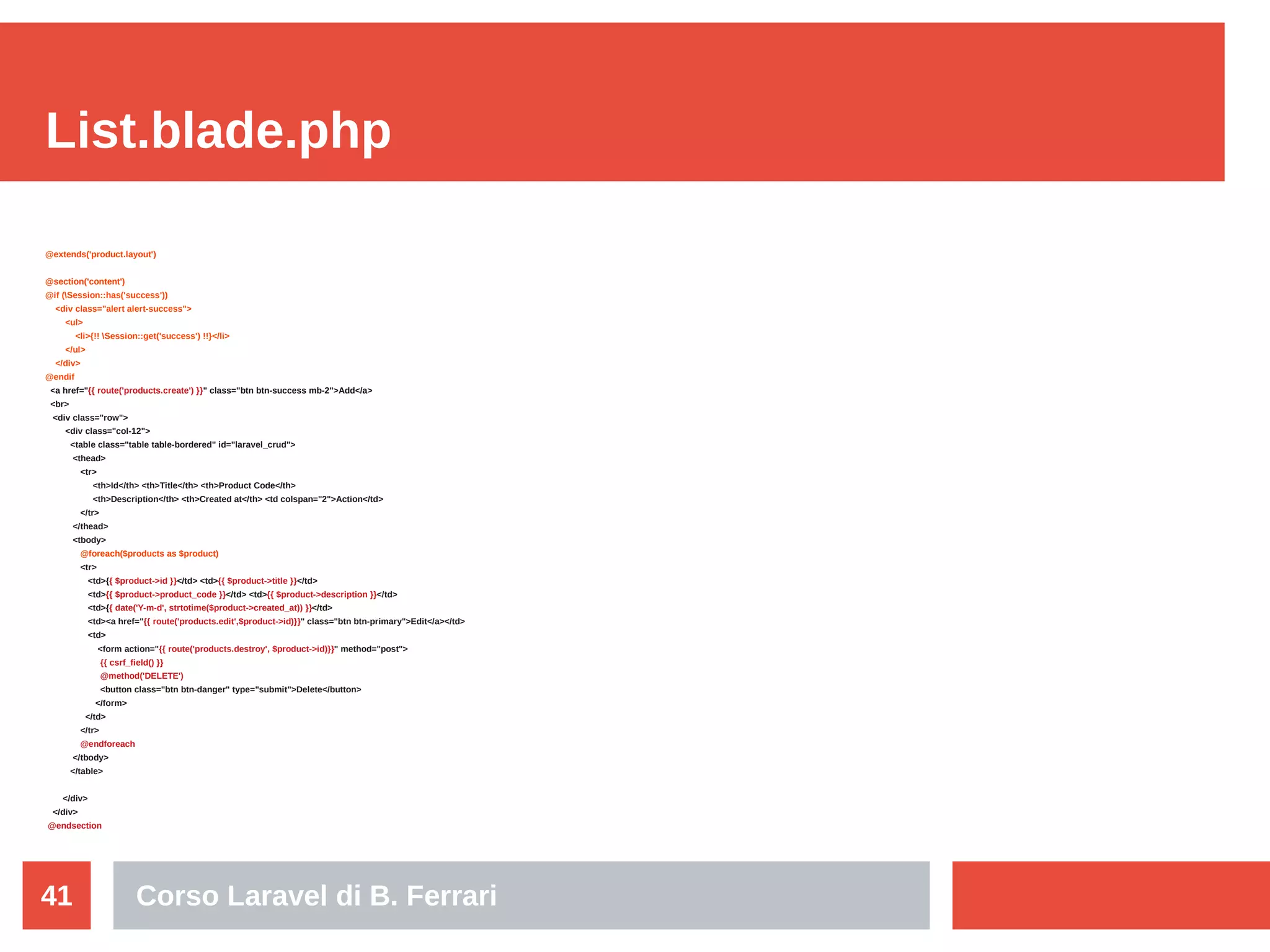 List.blade.php

@extends('product.layout')

@section('content')
@if (\Session::has('success'))
<div class="alert alert-success">
<ul>
<li>{!! \Session::get('success') !!}</li>
</ul>
</div>
@endif
<a href="{{ route('products.create') }}" class="btn btn-success mb-2">Add</a>
<br>
<div class="row">
<div class="col-12">
<table class="table table-bordered" id="laravel_crud">
<thead>
<tr>
<th>Id</th> <th>Title</th> <th>Product Code</th>
<th>Description</th> <th>Created at</th> <td colspan="2">Action</td>
</tr>
</thead>
<tbody>
@foreach($products as $product)
<tr>
<td>{{ $product->id }}</td> <td>{{ $product->title }}</td>
<td>{{ $product->product_code }}</td> <td>{{ $product->description }}</td>
<td>{{ date('Y-m-d', strtotime($product->created_at)) }}</td>
<td><a href="{{ route('products.edit',$product->id)}}" class="btn btn-primary">Edit</a></td>
<td>
<form action="{{ route('products.destroy', $product->id)}}" method="post">
{{ csrf_field() }}
@method('DELETE')
<button class="btn btn-danger" type="submit">Delete</button>
</form>
</td>
</tr>
@endforeach
</tbody>
</table>

</div>
</div>
@endsection

41

Corso Laravel di B. Ferrari